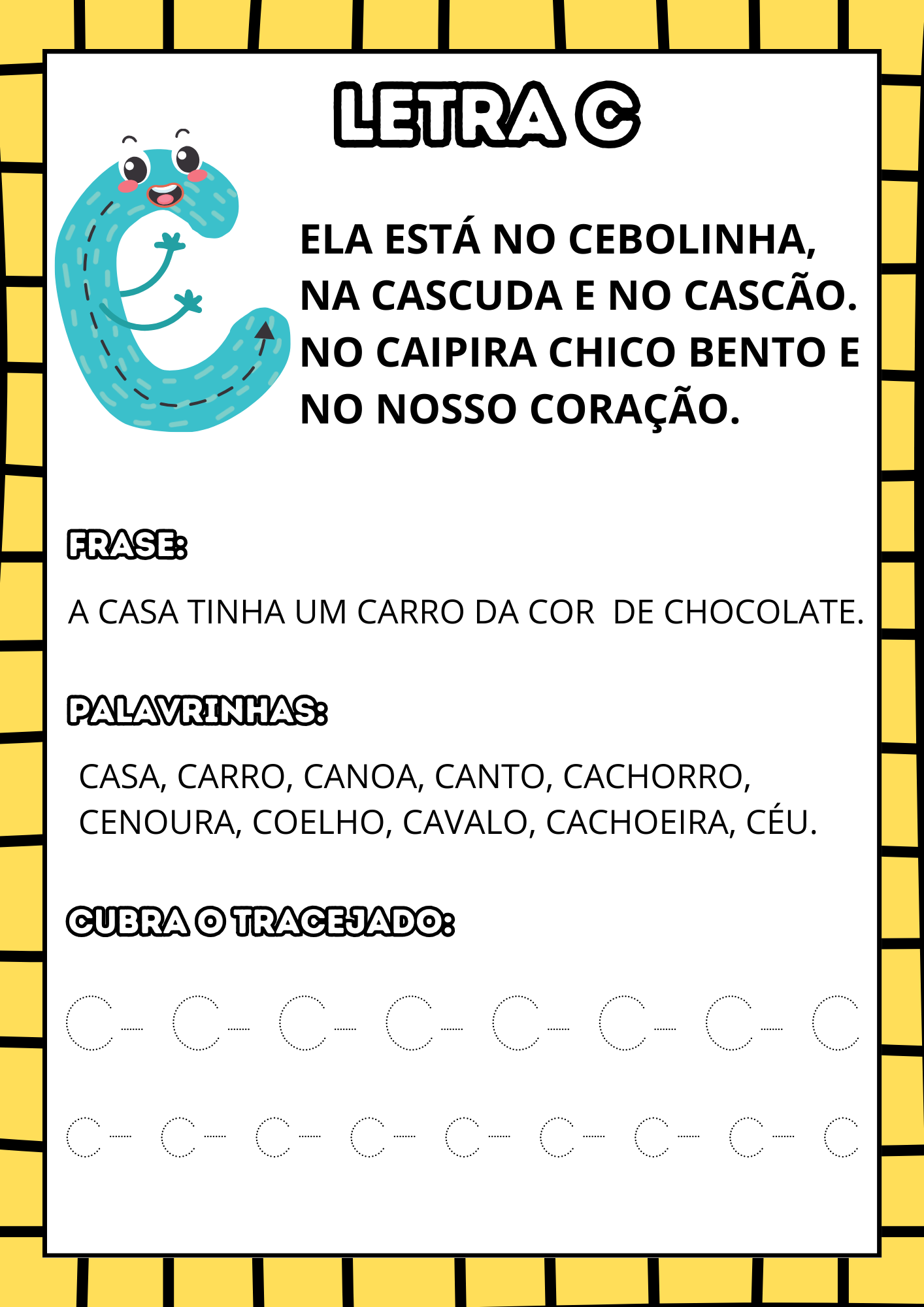 LETRA C

ELA ESTÁ NO CEBOLINHA, NA CASCUDA E NO CASCÃO. NO CAIPIRA CHICO BENTO E NO NOSSO CORAÇÃO.

FRASE:

A CASA TINHA UM CARRO DA COR DE CHOCOLATE.

PALAVRINHAS:

CASA, CARRO, CANOA, CANTO, CACHORRO, CENOURA, COELHO, CAVALO, CACHOEIRA, CÉU.

CUBRA O TRACEJADO:

C C C C C C C C

c c c c c c c c c